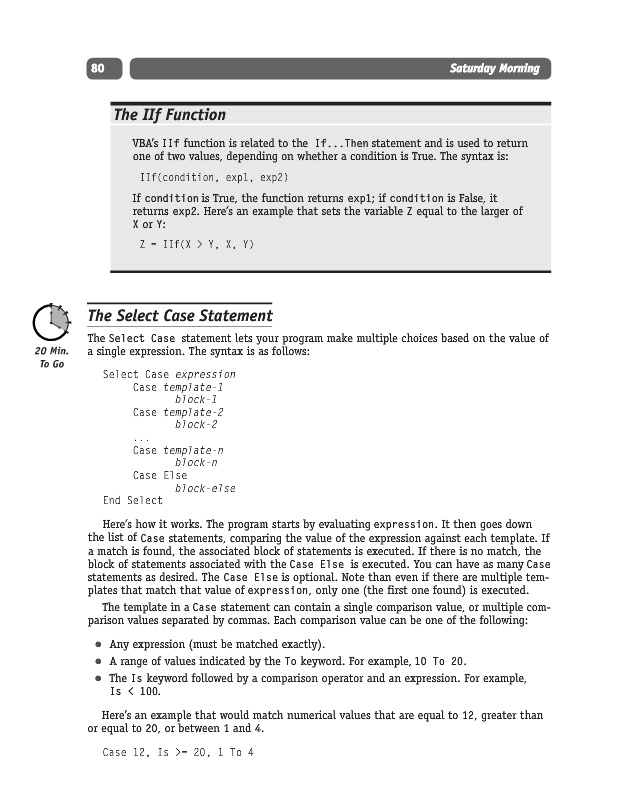 80

Saturday Morning

The IIf Function

VBA's IIf function is related to the If...Then statement and is used to return one of two values, depending on whether a condition is True. The syntax is:

IIf(condition, exp1, exp2)

If condition is True, the function returns exp1; if condition is False, it returns exp2. Here's an example that sets the variable Z equal to the larger of X or Y:

Z = IIf(X > Y, X, Y)

20 Min. To Go

The Select Case Statement

The Select Case statement lets your program make multiple choices based on the value of a single expression. The syntax is as follows:

Select Case expression
Case template-1
block-1
Case template-2
block-2
...
Case template-n
block-n
Case Else
block-else
End Select

Here's how it works. The program starts by evaluating expression. It then goes down the list of Case statements, comparing the value of the expression against each template. If a match is found, the associated block of statements is executed. If there is no match, the block of statements associated with the Case Else is executed. You can have as many Case statements as desired. The Case Else is optional. Note than even if there are multiple templates that match that value of expression, only one (the first one found) is executed.

The template in a Case statement can contain a single comparison value, or multiple comparison values separated by commas. Each comparison value can be one of the following:

• Any expression (must be matched exactly).
• A range of values indicated by the To keyword. For example, 10 To 20.
• The Is keyword followed by a comparison operator and an expression. For example, Is < 100.

Here's an example that would match numerical values that are equal to 12, greater than or equal to 20, or between 1 and 4.

Case 12, Is >= 20, 1 To 4